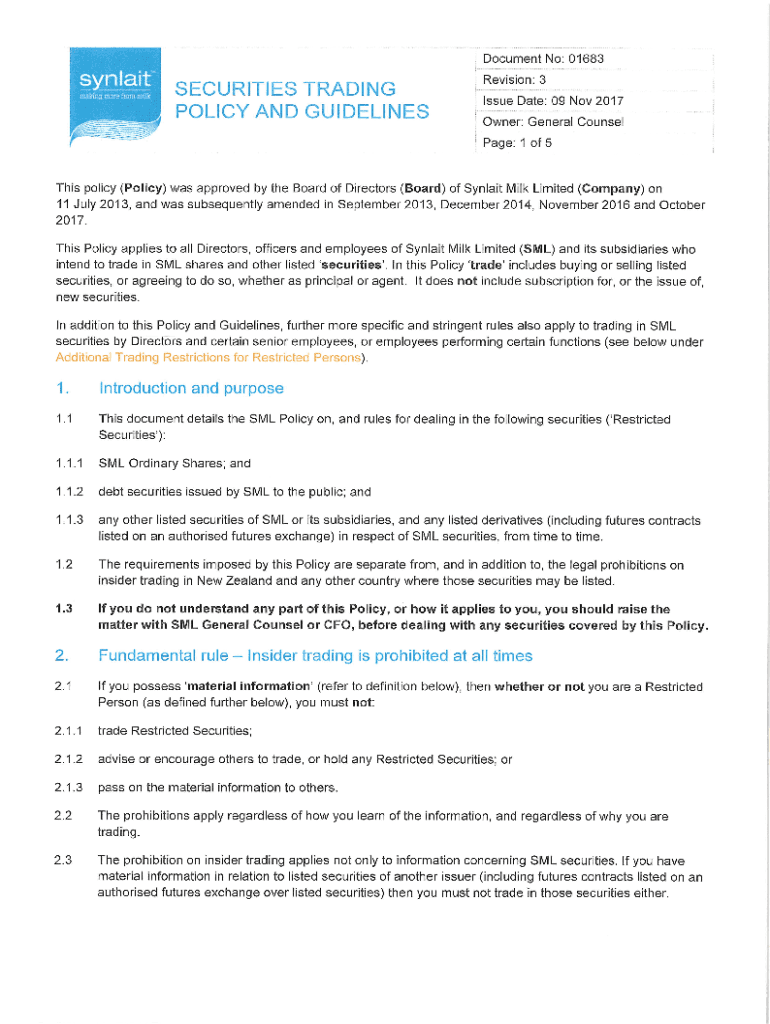 synlait
making more from milk

SECURITIES TRADING POLICY AND GUIDELINES

Document No: 01683
Revision: 3
Issue Date: 09 Nov 2017
Owner: General Counsel
Page: 1 of 5

This policy (**Policy**) was approved by the Board of Directors (**Board**) of Synlait Milk Limited (**Company**) on 11 July 2013, and was subsequently amended in September 2013, December 2014, November 2016 and October 2017.

This Policy applies to all Directors, officers and employees of Synlait Milk Limited (**SML**) and its subsidiaries who intend to trade in SML shares and other listed '**securities**'. In this Policy '**trade**' includes buying or selling listed securities, or agreeing to do so, whether as principal or agent. It does **not** include subscription for, or the issue of, new securities.

In addition to this Policy and Guidelines, further more specific and stringent rules also apply to trading in SML securities by Directors and certain senior employees, or employees performing certain functions (see below under Additional Trading Restrictions for Restricted Persons).

1. Introduction and purpose

1.1 This document details the SML Policy on, and rules for dealing in the following securities ('Restricted Securities'):

1.1.1 SML Ordinary Shares; and

1.1.2 debt securities issued by SML to the public; and

1.1.3 any other listed securities of SML or its subsidiaries, and any listed derivatives (including futures contracts listed on an authorised futures exchange) in respect of SML securities, from time to time.

1.2 The requirements imposed by this Policy are separate from, and in addition to, the legal prohibitions on insider trading in New Zealand and any other country where those securities may be listed.

**1.3 If you do not understand any part of this Policy, or how it applies to you, you should raise the matter with SML General Counsel or CFO, before dealing with any securities covered by this Policy.**

2. Fundamental rule – Insider trading is prohibited at all times

2.1 If you possess '**material information**' (refer to definition below), then **whether or not** you are a Restricted Person (as defined further below), you must **not**:

2.1.1 trade Restricted Securities;

2.1.2 advise or encourage others to trade, or hold any Restricted Securities; or

2.1.3 pass on the material information to others.

2.2 The prohibitions apply regardless of how you learn of the information, and regardless of why you are trading.

2.3 The prohibition on insider trading applies not only to information concerning SML securities. If you have material information in relation to listed securities of another issuer (including futures contracts listed on an authorised futures exchange over listed securities) then you must not trade in those securities either.